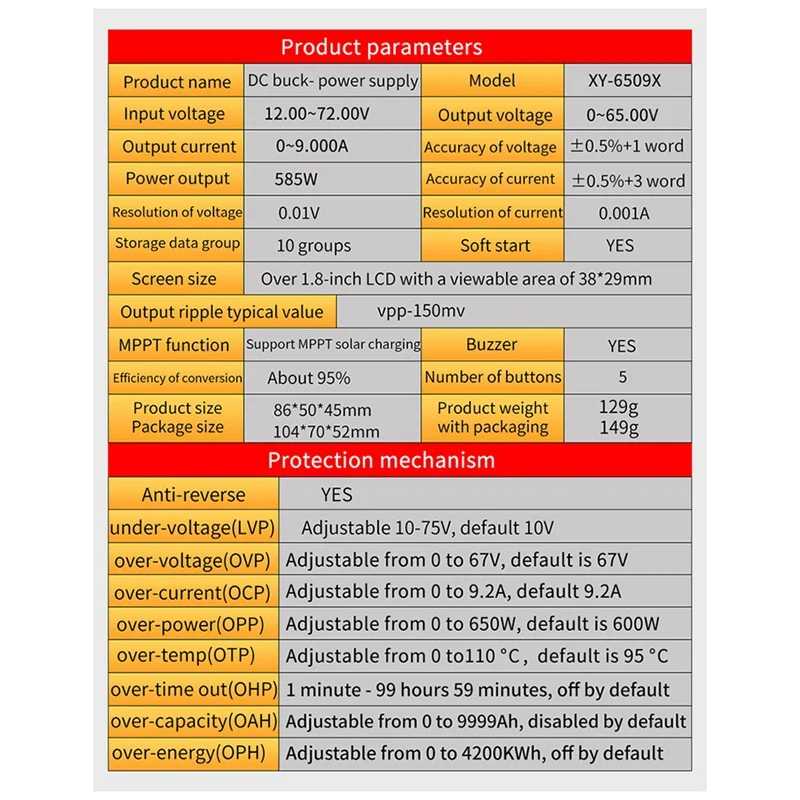 Product parameters

| Product name | DC buck- power supply | Model | XY-6509X |
|---|---|---|---|
| Input voltage | 12.00~72.00V | Output voltage | 0~65.00V |
| Output current | 0~9.000A | Accuracy of voltage | ±0.5%+1 word |
| Power output | 585W | Accuracy of current | ±0.5%+3 word |
| Resolution of voltage | 0.01V | Resolution of current | 0.001A |
| Storage data group | 10 groups | Soft start | YES |
| Screen size | Over 1.8-inch LCD with a viewable area of 38*29mm | | |
| Output ripple typical value | vpp-150mv | | |
| MPPT function | Support MPPT solar charging | Buzzer | YES |
| Efficiency of conversion | About 95% | Number of buttons | 5 |
| Product size Package size | 86*50*45mm 104*70*52mm | Product weight with packaging | 129g 149g |

Protection mechanism

| Anti-reverse | YES |
|---|---|
| under-voltage(LVP) | Adjustable 10-75V, default 10V |
| over-voltage(OVP) | Adjustable from 0 to 67V, default is 67V |
| over-current(OCP) | Adjustable from 0 to 9.2A, default 9.2A |
| over-power(OPP) | Adjustable from 0 to 650W, default is 600W |
| over-temp(OTP) | Adjustable from 0 to110 °C, default is 95 °C |
| over-time out(OHP) | 1 minute - 99 hours 59 minutes, off by default |
| over-capacity(OAH) | Adjustable from 0 to 9999Ah, disabled by default |
| over-energy(OPH) | Adjustable from 0 to 4200KWh, off by default |